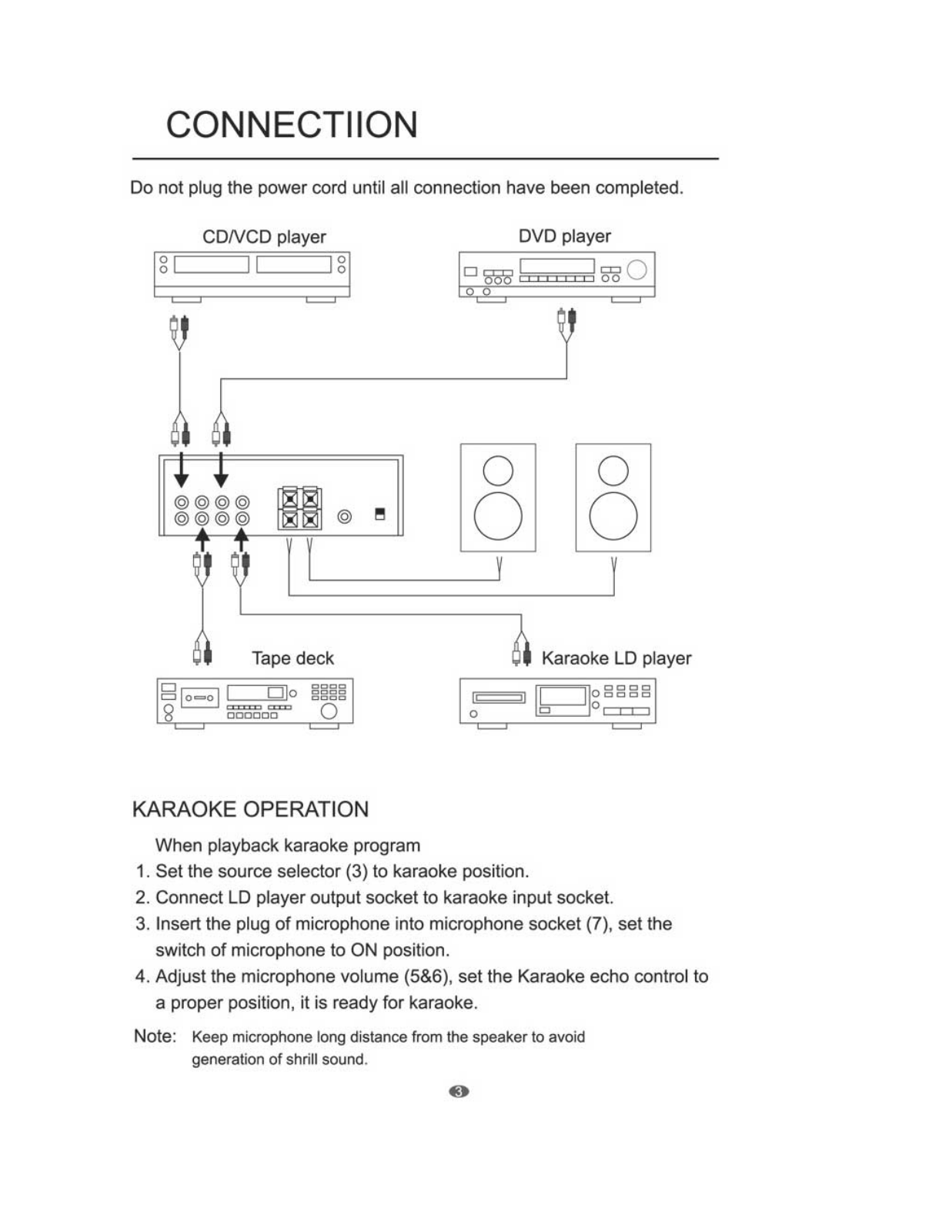 CONNECTIION

Do not plug the power cord until all connection have been completed.

CD/VCD player

DVD player

Tape deck

Karaoke LD player

KARAOKE OPERATION

When playback karaoke program

1. Set the source selector (3) to karaoke position.
2. Connect LD player output socket to karaoke input socket.
3. Insert the plug of microphone into microphone socket (7), set the switch of microphone to ON position.
4. Adjust the microphone volume (5&6), set the Karaoke echo control to a proper position, it is ready for karaoke.

Note: Keep microphone long distance from the speaker to avoid generation of shrill sound.

3